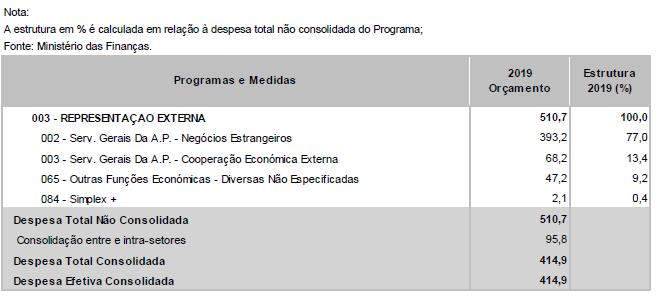 Nota:
A estrutura em % é calculada em relação à despesa total não consolidada do Programa;
Fonte: Ministério das Finanças.

| Programas e Medidas | 2019 Orçamento | Estrutura 2019 (%) |
|---|---|---|
| 003 - REPRESENTAÇAO EXTERNA | 510,7 | 100,0 |
| 002 - Serv. Gerais Da A.P. - Negócios Estrangeiros | 393,2 | 77,0 |
| 003 - Serv. Gerais Da A.P. - Cooperação Económica Externa | 68,2 | 13,4 |
| 065 - Outras Funções Económicas - Diversas Não Especificadas | 47,2 | 9,2 |
| 084 - Simplex + | 2,1 | 0,4 |
| Despesa Total Não Consolidada | 510,7 | |
| Consolidação entre e intra-setores | 95,8 | |
| Despesa Total Consolidada | 414,9 | |
| Despesa Efetiva Consolidada | 414,9 | |